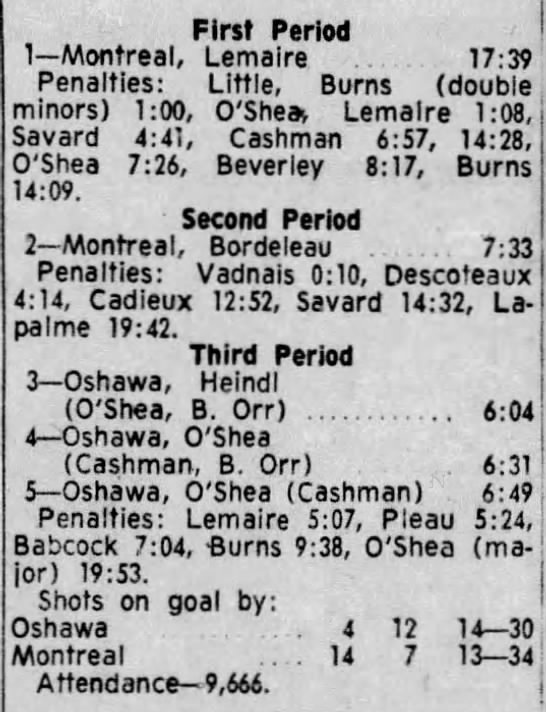 First Period

1—Montreal, Lemaire 17:39

Penalties: Little, Burns (double minors) 1:00, O'Shea, Lemaire 1:08, Savard 4:41, Cashman 6:57, 14:28, O'Shea 7:26, Beverley 8:17, Burns 14:09.

Second Period

2—Montreal, Bordeleau 7:33

Penalties: Vadnais 0:10, Descoteaux 4:14, Cadieux 12:52, Savard 14:32, Lapalme 19:42.

Third Period

3—Oshawa, Heindl (O'Shea, B. Orr) 6:04
4—Oshawa, O'Shea (Cashman, B. Orr) 6:31
5—Oshawa, O'Shea (Cashman) 6:49

Penalties: Lemaire 5:07, Pleau 5:24, Babcock 7:04, Burns 9:38, O'Shea (major) 19:53.

Shots on goal by:
Oshawa 4 12 14—30
Montreal 14 7 13—34

Attendance—9,666.